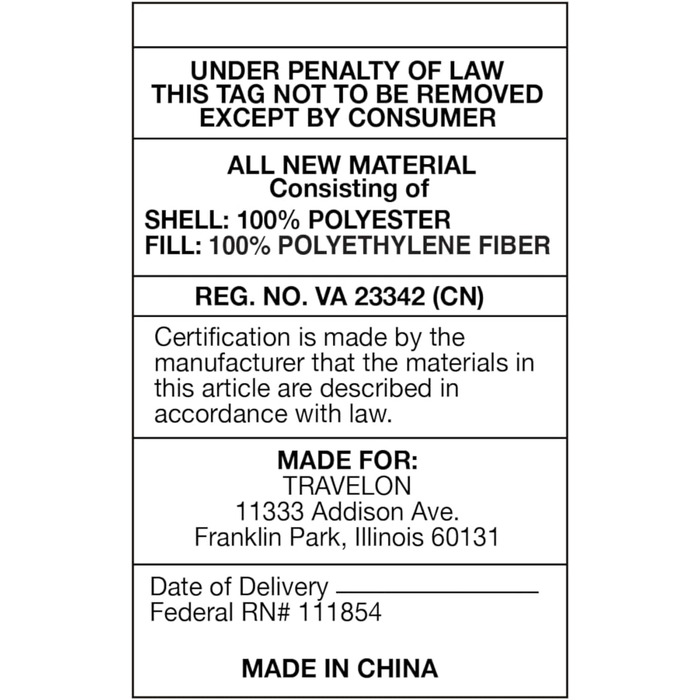 UNDER PENALTY OF LAW
THIS TAG NOT TO BE REMOVED
EXCEPT BY CONSUMER

ALL NEW MATERIAL
Consisting of
SHELL: 100% POLYESTER
FILL: 100% POLYETHYLENE FIBER

REG. NO. VA 23342 (CN)

Certification is made by the manufacturer that the materials in this article are described in accordance with law.

MADE FOR:
TRAVELON
11333 Addison Ave.
Franklin Park, Illinois 60131

Date of Delivery ____
Federal RN# 111854

MADE IN CHINA